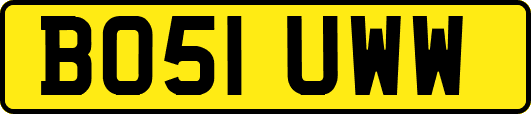 BO51 UWW